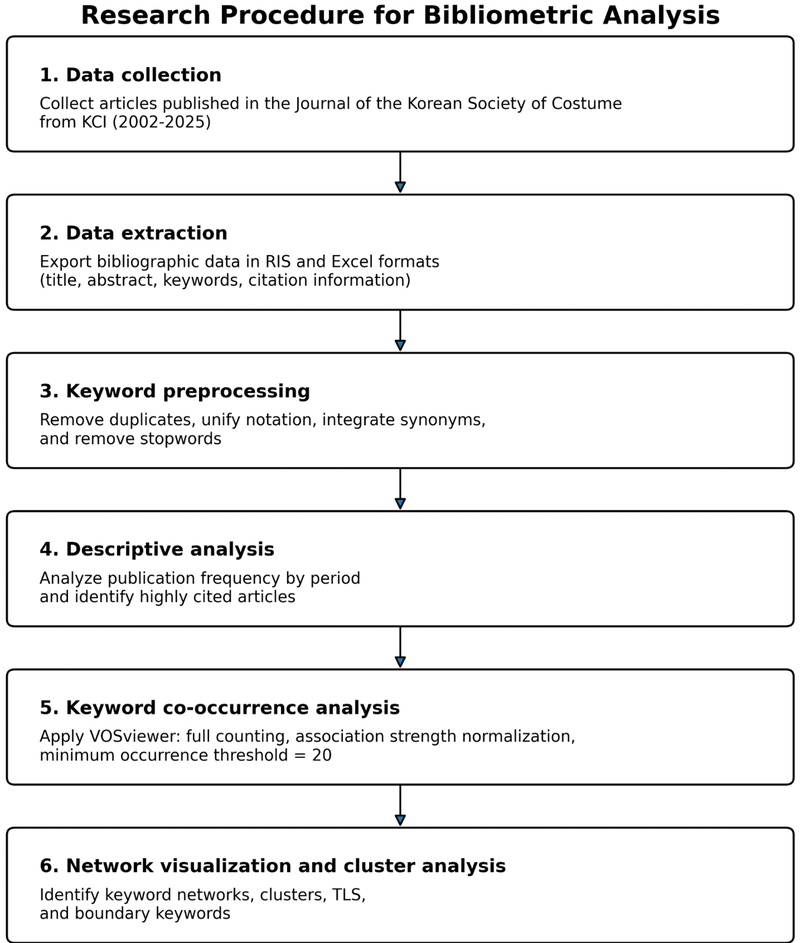 Research Procedure for Bibliometric Analysis

1. Data collection

Collect articles published in the Journal of the Korean Society of Costume from KCI (2002-2025)

2. Data extraction

Export bibliographic data in RIS and Excel formats (title, abstract, keywords, citation information)

3. Keyword preprocessing

Remove duplicates, unify notation, integrate synonyms, and remove stopwords

4. Descriptive analysis

Analyze publication frequency by period and identify highly cited articles

5. Keyword co-occurrence analysis

Apply VOSviewer: full counting, association strength normalization, minimum occurrence threshold = 20

6. Network visualization and cluster analysis

Identify keyword networks, clusters, TLS, and boundary keywords